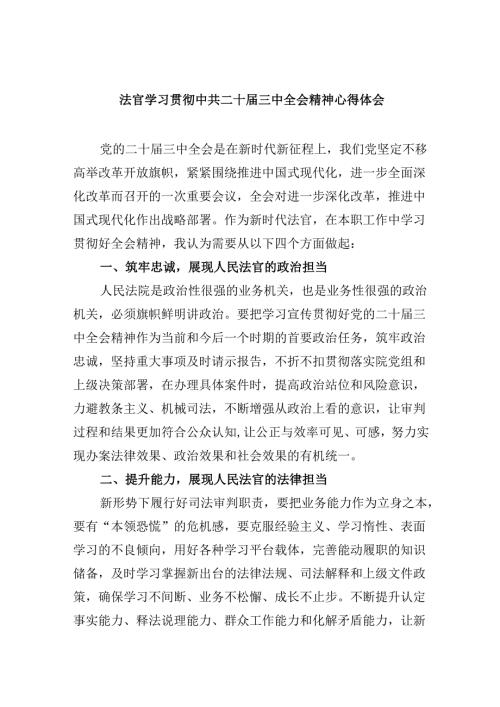 法官学习贯彻中共二十届三中全会精神心得体会

党的二十届三中全会是在新时代新征程上，我们党坚定不移高举改革开放旗帜，紧紧围绕推进中国式现代化，进一步全面深化改革而召开的一次重要会议，全会对进一步深化改革，推进中国式现代化作出战略部署。作为新时代法官，在本职工作中学习贯彻好全会精神，我认为需要从以下四个方面做起：

一、筑牢忠诚，展现人民法官的政治担当

人民法院是政治性很强的业务机关，也是业务性很强的政治机关，必须旗帜鲜明讲政治。要把学习宣传贯彻好党的二十届三中全会精神作为当前和今后一个时期的首要政治任务，筑牢政治忠诚，坚持重大事项及时请示报告，不折不扣贯彻落实院党组和上级决策部署，在办理具体案件时，提高政治站位和风险意识，力避教条主义、机械司法，不断增强从政治上看的意识，让审判过程和结果更加符合公众认知,让公正与效率可见、可感，努力实现办案法律效果、政治效果和社会效果的有机统一。

二、提升能力，展现人民法官的法律担当

新形势下履行好司法审判职责，要把业务能力作为立身之本，要有“本领恐慌”的危机感，要克服经验主义、学习惰性、表面学习的不良倾向，用好各种学习平台载体，完善能动履职的知识储备，及时学习掌握新出台的法律法规、司法解释和上级文件政策，确保学习不间断、业务不松懈、成长不止步。不断提升认定事实能力、释法说理能力、群众工作能力和化解矛盾能力，让新